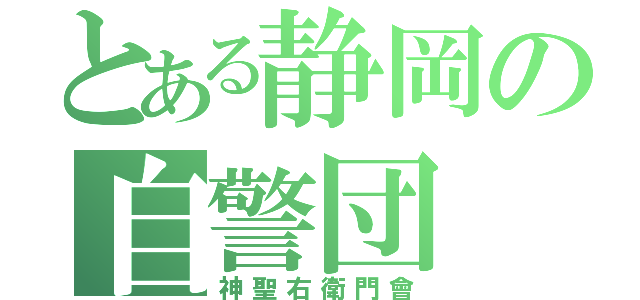 とある静岡の
自警団
神聖右衛門會